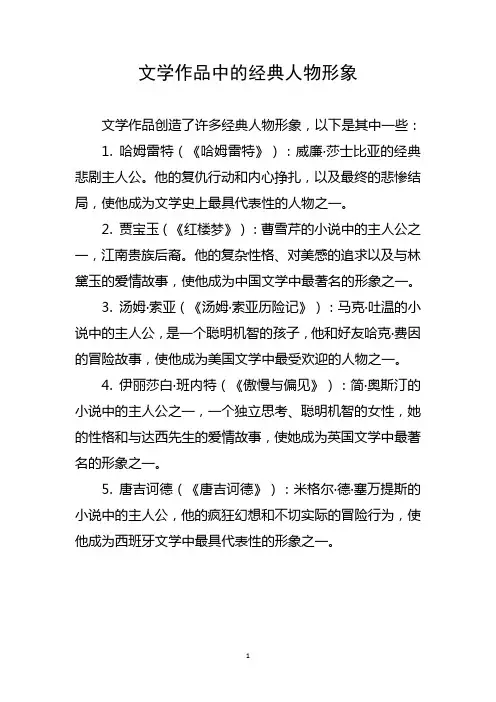 文学作品中的经典人物形象

文学作品创造了许多经典人物形象，以下是其中一些：

1. 哈姆雷特（《哈姆雷特》）：威廉·莎士比亚的经典悲剧主人公。他的复仇行动和内心挣扎，以及最终的悲惨结局，使他成为文学史上最具代表性的人物之一。

2. 贾宝玉（《红楼梦》）：曹雪芹的小说中的主人公之一，江南贵族后裔。他的复杂性格、对美感的追求以及与林黛玉的爱情故事，使他成为中国文学中最著名的形象之一。

3. 汤姆·索亚（《汤姆·索亚历险记》）：马克·吐温的小说中的主人公，是一个聪明机智的孩子，他和好友哈克·费因的冒险故事，使他成为美国文学中最受欢迎的人物之一。

4. 伊丽莎白·班内特（《傲慢与偏见》）：简·奥斯汀的小说中的主人公之一，一个独立思考、聪明机智的女性，她的性格和与达西先生的爱情故事，使她成为英国文学中最著名的形象之一。

5. 唐吉诃德（《唐吉诃德》）：米格尔·德·塞万提斯的小说中的主人公，他的疯狂幻想和不切实际的冒险行为，使他成为西班牙文学中最具代表性的形象之一。

1